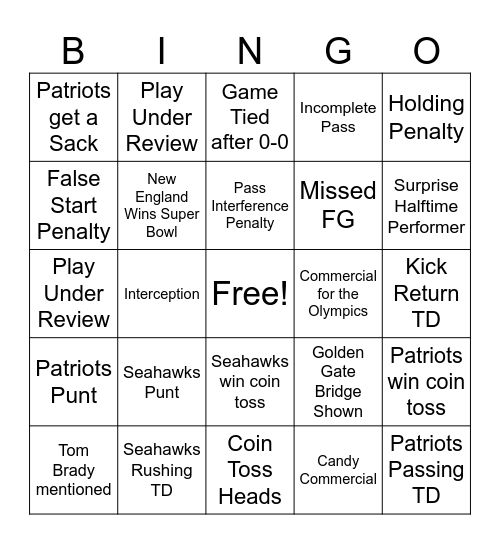 | B | I | N | G | O |
|---|---|---|---|---|
| Patriots get a Sack | Play Under Review | Game Tied after 0-0 | Incomplete Pass | Holding Penalty |
| False Start Penalty | New England Wins Super Bowl | Pass Interference Penalty | Missed FG | Surprise Halftime Performer |
| Play Under Review | Interception | Free! | Commercial for the Olympics | Kick Return TD |
| Patriots Punt | Seahawks Punt | Seahawks win coin toss | Golden Gate Bridge Shown | Patriots win coin toss |
| Tom Brady mentioned | Seahawks Rushing TD | Coin Toss Heads | Candy Commercial | Patriots Passing TD |